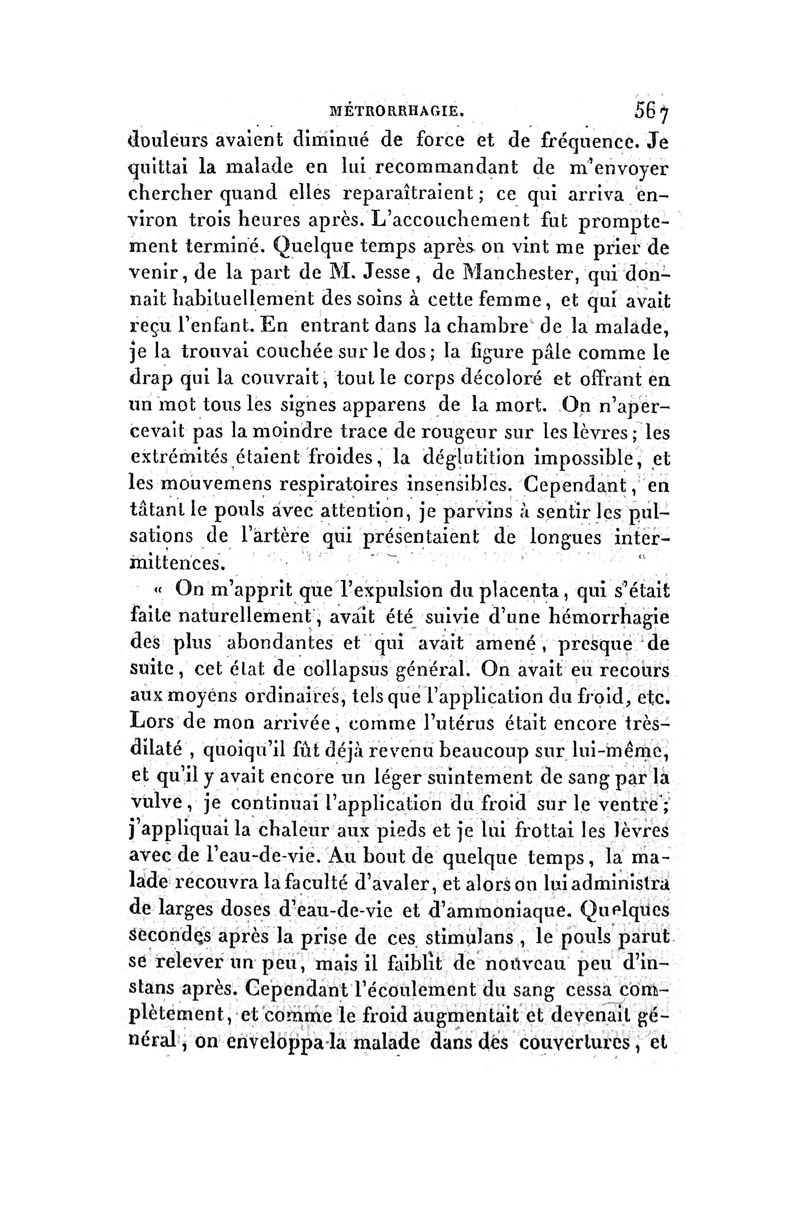 MÉTRORRHAGIE. 567

douleurs avaient diminué de force et de fréquence. Je quittai la malade en lui recommandant de m'envoyer chercher quand elles reparaîtraient; ce qui arriva environ trois heures après. L'accouchement fut promptement terminé. Quelque temps après on vint me prier de venir, de la part de M. Jesse, de Manchester, qui donnait habituellement des soins à cette femme, et qui avait reçu l'enfant. En entrant dans la chambre de la malade, je la trouvai couchée sur le dos; la figure pâle comme le drap qui la couvrait, tout le corps décoloré et offrant en un mot tous les signes apparens de la mort. On n'apercevait pas la moindre trace de rougeur sur les lèvres; les extrémités étaient froides, la déglutition impossible, et les mouvemens respiratoires insensibles. Cependant, en tâtant le pouls avec attention, je parvins à sentir les pulsations de l'artère qui présentaient de longues intermittences.

« On m'apprit que l'expulsion du placenta, qui s'était faite naturellement, avait été suivie d'une hémorrhagie des plus abondantes et qui avait amené, presque de suite, cet état de collapsus général. On avait eu recours aux moyens ordinaires, tels que l'application du froid, etc. Lors de mon arrivée, comme l'utérus était encore très-dilaté, quoiqu'il fût déjà revenu beaucoup sur lui-même, et qu'il y avait encore un léger suintement de sang par la vulve, je continuai l'application du froid sur le ventre; j'appliquai la chaleur aux pieds et je lui frottai les lèvres avec de l'eau-de-vie. Au bout de quelque temps, la malade recouvra la faculté d'avaler, et alors on lui administra de larges doses d'eau-de-vie et d'ammoniaque. Quelques secondes après la prise de ces stimulans, le pouls parut se relever un peu, mais il faiblit de nouveau peu d'instans après. Cependant l'écoulement du sang cessa complètement, et comme le froid augmentait et devenait général, on enveloppa la malade dans des couvertures, et